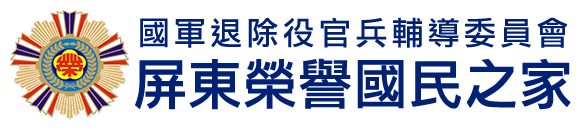 榮

國軍退除役官兵輔導委員會
屏東榮譽國民之家